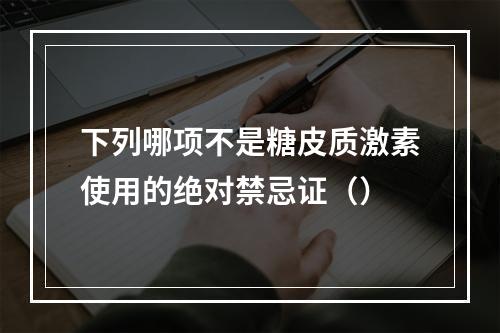 下列哪项不是糖皮质激素使用的绝对禁忌证（）